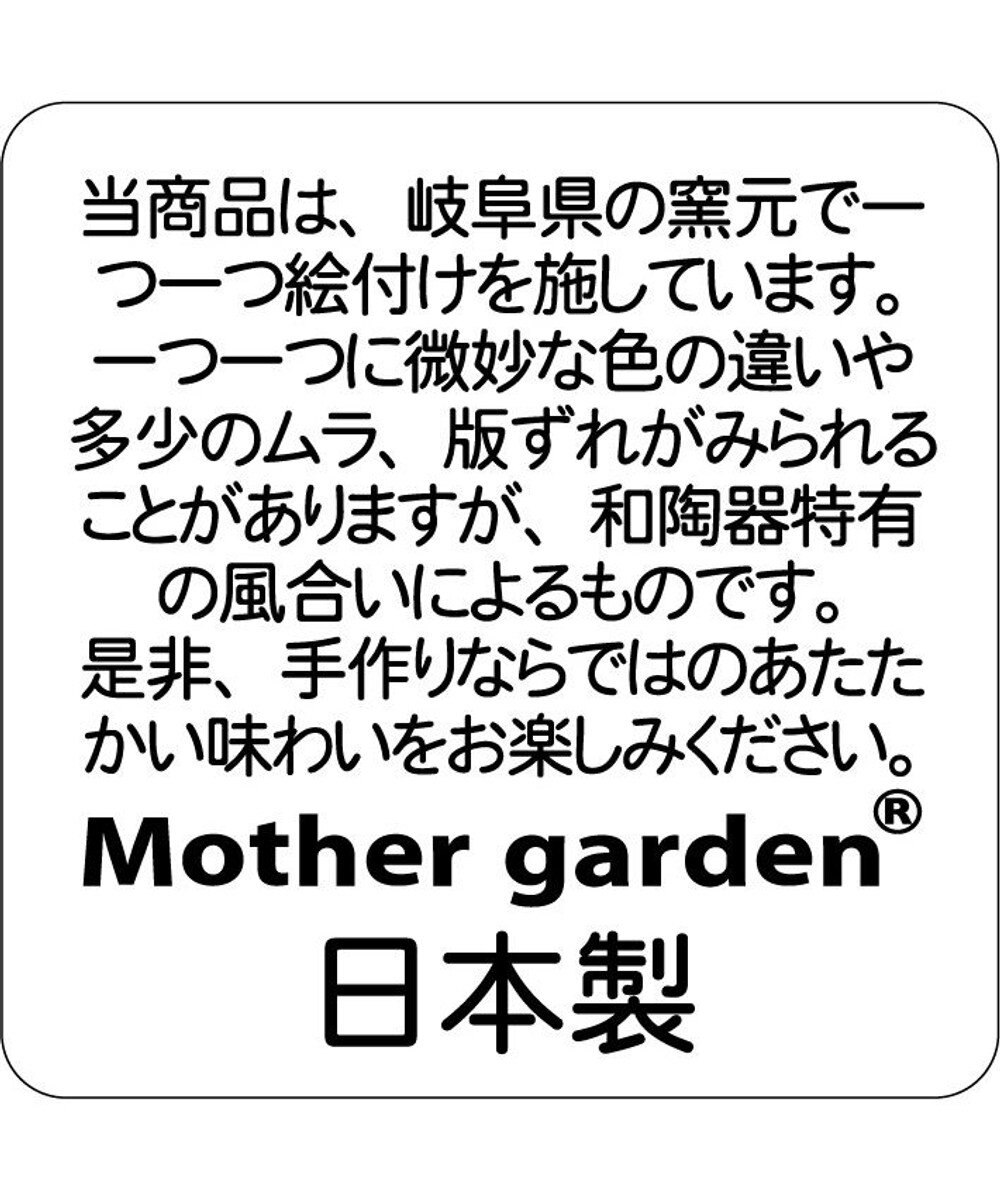 当商品は、岐阜県の窯元で一つ一つ絵付けを施しています。一つ一つに微妙な色の違いや多少のムラ、版ずれがみられることがありますが、和陶器特有の風合いによるものです。是非、手作りならではのあたたかい味わいをお楽しみください。

Mother garden®

日本製